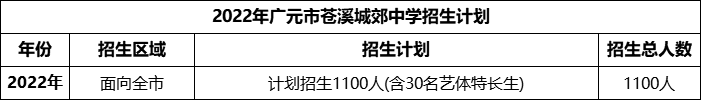 2022年广元市苍溪城郊中学招生计划

| 年份 | 招生区域 | 招生计划 | 招生总人数 |
|---|---|---|---|
| 2022年 | 面向全市 | 计划招生1100人(含30名艺体特长生) | 1100人 |